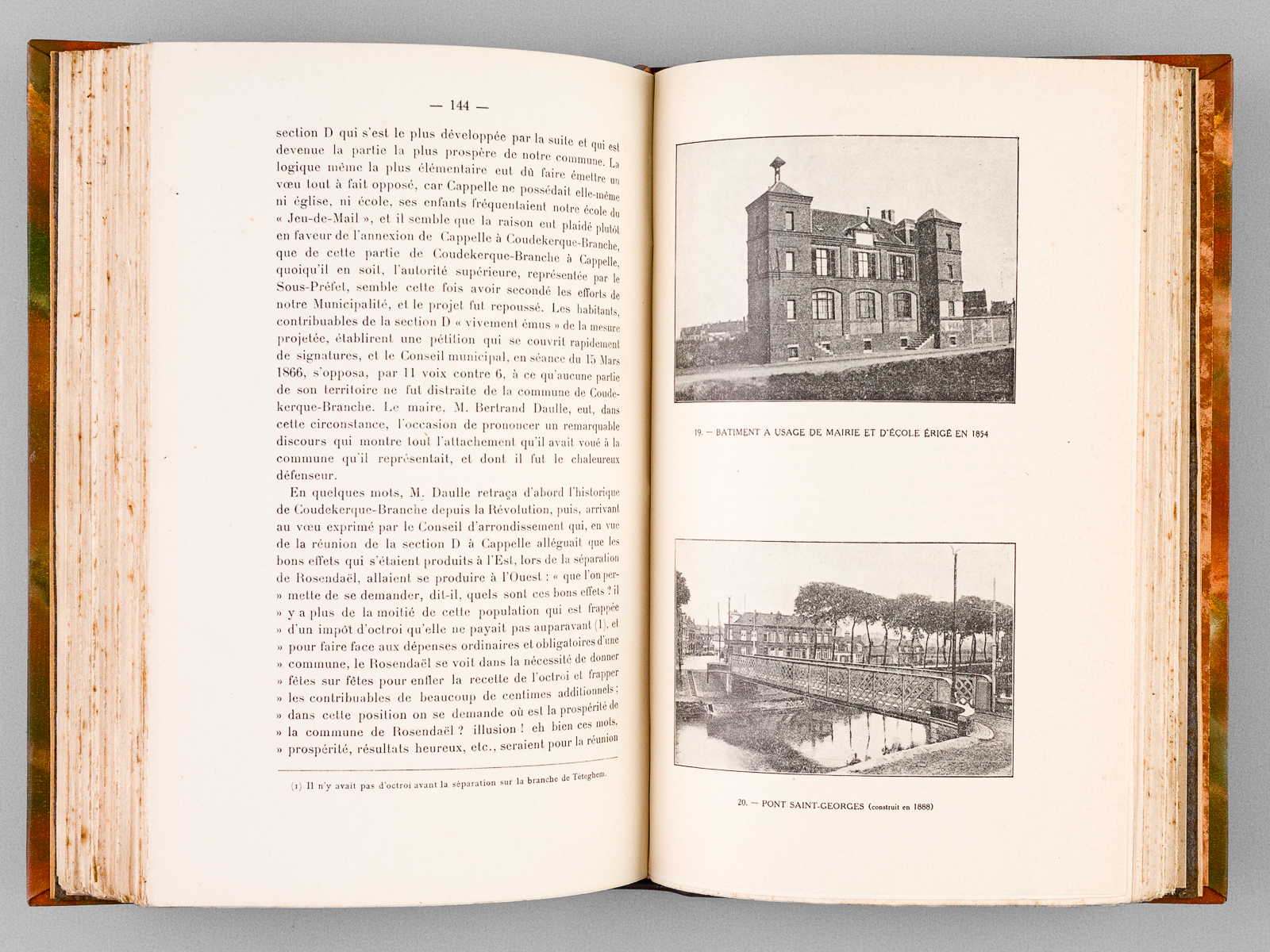 — 144 —

section D qui s'est le plus développée par la suite et qui est devenue la partie la plus prospère de notre commune. La logique même la plus élémentaire eut dû faire émettre un vœu tout à fait opposé, car Cappelle ne possédait elle-même ni église, ni école, ses enfants fréquentaient notre école du « Jeu-de-Mail », et il semble que la raison eut plaidé plutôt en faveur de l'annexion de Cappelle à Coudekerque-Branche, que de cette partie de Coudekerque-Branche à Cappelle, quoiqu'il en soit, l'autorité supérieure, représentée par le Sous-Préfet, semble cette fois avoir secondé les efforts de notre Municipalité, et le projet fut repoussé. Les habitants, contribuables de la section D « vivement émus » de la mesure projetée, établirent une pétition qui se couvrit rapidement de signatures, et le Conseil municipal, en séance du 15 Mars 1866, s'opposa, par 11 voix contre 6, à ce qu'aucune partie de son territoire ne fut distraite de la commune de Coudekerque-Branche. Le maire, M. Bertrand Daulle, eut, dans cette circonstance, l'occasion de prononcer un remarquable discours qui montre tout l'attachement qu'il avait voué à la commune qu'il représentait, et dont il fut le chaleureux défenseur.

En quelques mots, M. Daulle retraça d'abord l'historique de Coudekerque-Branche depuis la Révolution, puis, arrivant au vœu exprimé par le Conseil d'arrondissement qui, en vue de la réunion de la section D à Cappelle alléguait que les bons effets qui s'étaient produits à l'Est, lors de la séparation de Rosendaël, allaient se produire à l'Ouest : « que l'on permette de se demander, dit-il, quels sont ces bons effets ? il » y a plus de la moitié de cette population qui est frappée » d'un impôt d'octroi qu'elle ne payait pas auparavant (1), et » pour faire face aux dépenses ordinaires et obligatoires d'une » commune, le Rosendaël se voit dans la nécessité de donner » fêtes sur fêtes pour enfler la recette de l'octroi et frapper » les contribuables de beaucoup de centimes additionnels ; » dans cette position on se demande où est la prospérité de » la commune de Rosendaël ? illusion ! eh bien ces mots, » prospérité, résultats heureux, etc., seraient pour la réunion

(1) Il n'y avait pas d'octroi avant la séparation sur la branche de Téteghem.

19. — BATIMENT A USAGE DE MAIRIE ET D'ÉCOLE ÉRIGÉ EN 1854

20. — PONT SAINT-GEORGES (construit en 1888)